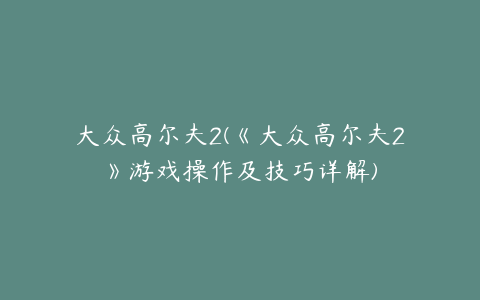 大众高尔夫2(《大众高尔夫2》游戏操作及技巧详解)